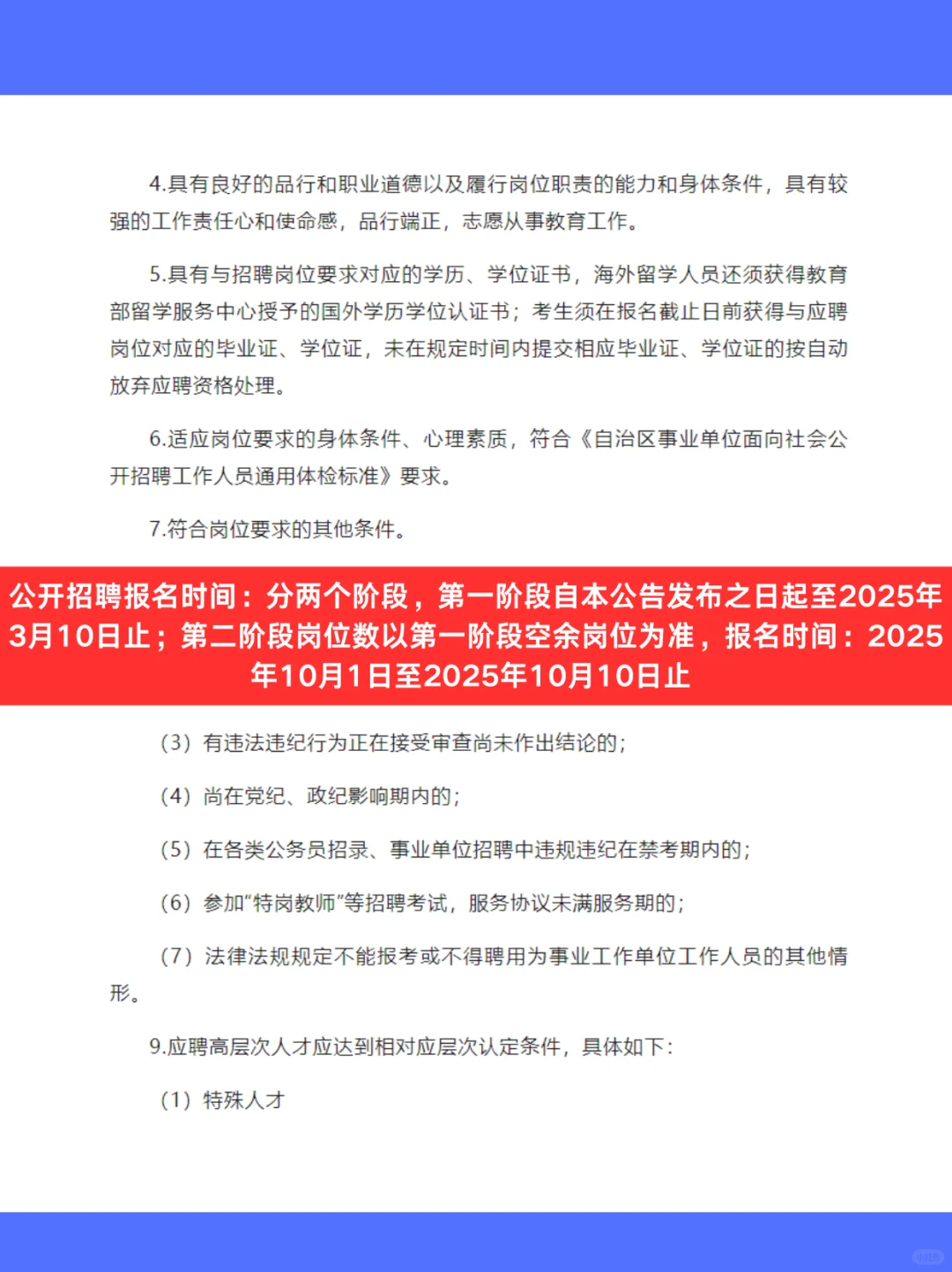 4.具有良好的品行和职业道德以及履行岗位职责的能力和身体条件，具有较强的工作责任心和使命感，品行端正，志愿从事教育工作。

5.具有与招聘岗位要求对应的学历、学位证书，海外留学人员还须获得教育部留学服务中心授予的国外学历学位认证书；考生须在报名截止日前获得与应聘岗位对应的毕业证、学位证，未在规定时间内提交相应毕业证、学位证的按自动放弃应聘资格处理。

6.适应岗位要求的身体条件、心理素质，符合《自治区事业单位面向社会公开招聘工作人员通用体检标准》要求。

7.符合岗位要求的其他条件。

公开招聘报名时间：分两个阶段，第一阶段自本公告发布之日起至2025年3月10日止；第二阶段岗位数以第一阶段空余岗位为准，报名时间：2025年10月1日至2025年10月10日止

（3）有违法违纪行为正在接受审查尚未作出结论的；

（4）尚在党纪、政纪影响期内的；

（5）在各类公务员招录、事业单位招聘中违规违纪在禁考期内的；

（6）参加“特岗教师”等招聘考试，服务协议未满服务期的；

（7）法律法规规定不能报考或不得聘用为事业工作单位工作人员的其他情形。

9.应聘高层次人才应达到相对应层次认定条件，具体如下：

（1）特殊人才